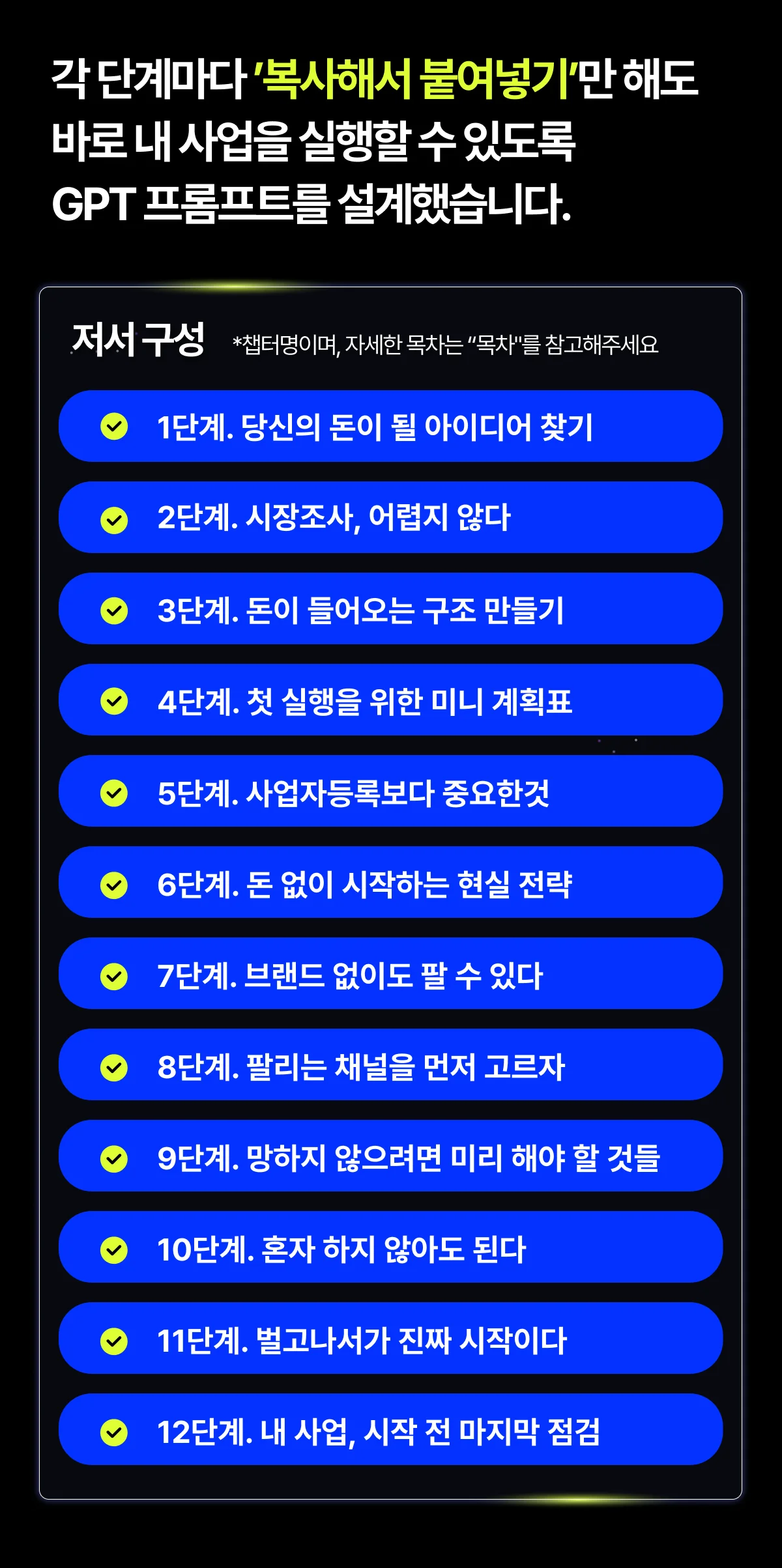 각 단계마다 '복사해서 붙여넣기'만 해도 바로 내 사업을 실행할 수 있도록 GPT 프롬프트를 설계했습니다.

저서 구성 *챕터명이며, 자세한 목차는 "목차"를 참고해주세요

1단계. 당신의 돈이 될 아이디어 찾기

2단계. 시장조사, 어렵지 않다

3단계. 돈이 들어오는 구조 만들기

4단계. 첫 실행을 위한 미니 계획표

5단계. 사업자등록보다 중요한것

6단계. 돈 없이 시작하는 현실 전략

7단계. 브랜드 없이도 팔 수 있다

8단계. 팔리는 채널을 먼저 고르자

9단계. 망하지 않으려면 미리 해야 할 것들

10단계. 혼자 하지 않아도 된다

11단계. 벌고나서가 진짜 시작이다

12단계. 내 사업, 시작 전 마지막 점검